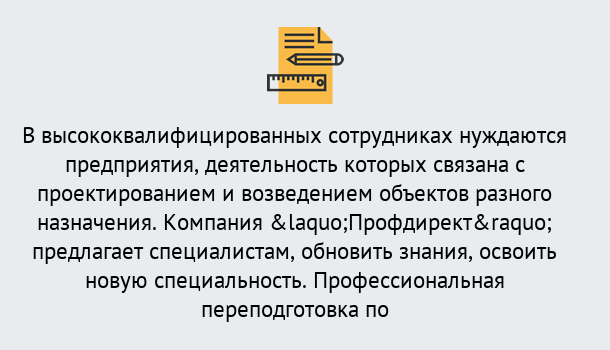 В высококвалифицированных сотрудниках нуждаются предприятия, деятельность которых связана с проектированием и возведением объектов разного назначения. Компания &laquo;Профдирект&raquo; предлагает специалистам, обновить знания, освоить новую специальность. Профессиональная переподготовка по